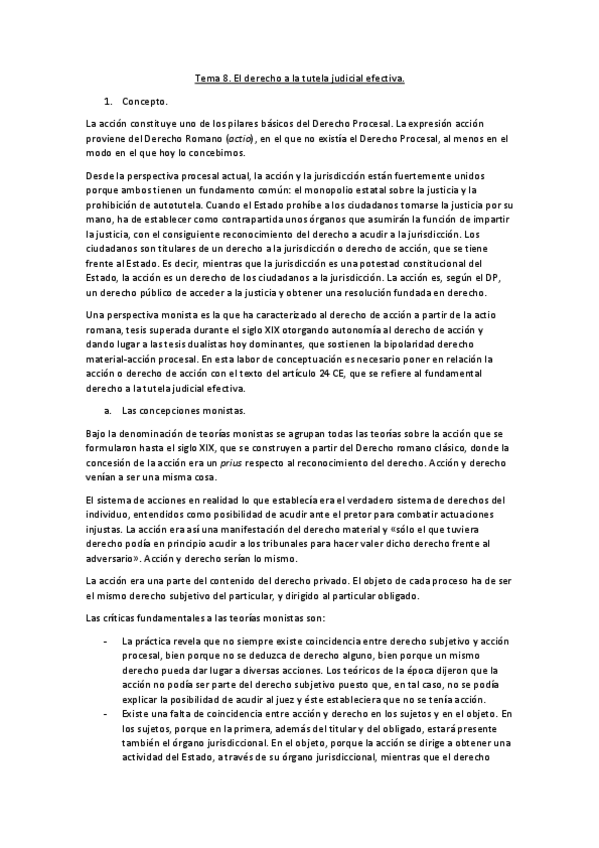 Tema 8. El derecho a la tutela judicial efectiva.

1. Concepto.

La acción constituye uno de los pilares básicos del Derecho Procesal. La expresión acción proviene del Derecho Romano (actio), en el que no existía el Derecho Procesal, al menos en el modo en el que hoy lo concebimos.

Desde la perspectiva procesal actual, la acción y la jurisdicción están fuertemente unidos porque ambos tienen un fundamento común: el monopolio estatal sobre la justicia y la prohibición de autotutela. Cuando el Estado prohíbe a los ciudadanos tomarse la justicia por su mano, ha de establecer como contrapartida unos órganos que asumirán la función de impartir la justicia, con el consiguiente reconocimiento del derecho a acudir a la jurisdicción. Los ciudadanos son titulares de un derecho a la jurisdicción o derecho de acción, que se tiene frente al Estado. Es decir, mientras que la jurisdicción es una potestad constitucional del Estado, la acción es un derecho de los ciudadanos a la jurisdicción. La acción es, según el DP, un derecho público de acceder a la justicia y obtener una resolución fundada en derecho.

Una perspectiva monista es la que ha caracterizado al derecho de acción a partir de la actio romana, tesis superada durante el siglo XIX otorgando autonomía al derecho de acción y dando lugar a las tesis dualistas hoy dominantes, que sostienen la bipolaridad derecho material-acción procesal. En esta labor de conceptuación es necesario poner en relación la acción o derecho de acción con el texto del artículo 24 CE, que se refiere al fundamental derecho a la tutela judicial efectiva.

a. Las concepciones monistas.

Bajo la denominación de teorías monistas se agrupan todas las teorías sobre la acción que se formularon hasta el siglo XIX, que se construyen a partir del Derecho romano clásico, donde la concesión de la acción era un prius respecto al reconocimiento del derecho. Acción y derecho venían a ser una misma cosa.

El sistema de acciones en realidad lo que establecía era el verdadero sistema de derechos del individuo, entendidos como posibilidad de acudir ante el pretor para combatir actuaciones injustas. La acción era así una manifestación del derecho material y «sólo el que tuviera derecho podía en principio acudir a los tribunales para hacer valer dicho derecho frente al adversario». Acción y derecho serían lo mismo.

La acción era una parte del contenido del derecho privado. El objeto de cada proceso ha de ser el mismo derecho subjetivo del particular, y dirigido al particular obligado.

Las críticas fundamentales a las teorías monistas son:

- La práctica revela que no siempre existe coincidencia entre derecho subjetivo y acción procesal, bien porque no se deduzca de derecho alguno, bien porque un mismo derecho pueda dar lugar a diversas acciones. Los teóricos de la época dijeron que la acción no podía ser parte del derecho subjetivo puesto que, en tal caso, no se podía explicar la posibilidad de acudir al juez y éste estableciera que no se tenía acción.
- Existe una falta de coincidencia entre acción y derecho en los sujetos y en el objeto. En los sujetos, porque en la primera, además del titular y del obligado, estará presente también el órgano jurisdiccional. En el objeto, porque la acción se dirige a obtener una actividad del Estado, a través de su órgano jurisdiccional, mientras que el derecho